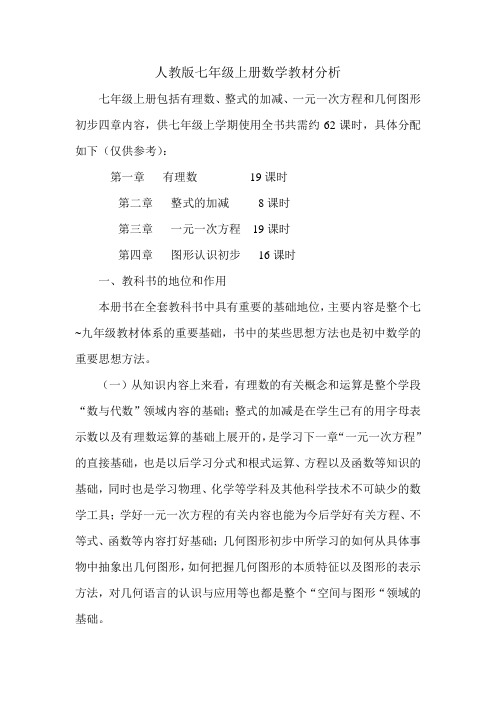 人教版七年级上册数学教材分析

七年级上册包括有理数、整式的加减、一元一次方程和几何图形初步四章内容，供七年级上学期使用全书共需约 62 课时，具体分配如下（仅供参考）：

第一章　有理数　19 课时

第二章　整式的加减　8 课时

第三章　一元一次方程　19 课时

第四章　图形认识初步　16 课时

一、教科书的地位和作用

本册书在全套教科书中具有重要的基础地位，主要内容是整个七~九年级教材体系的重要基础，书中的某些思想方法也是初中数学的重要思想方法。

（一）从知识内容上来看，有理数的有关概念和运算是整个学段“数与代数”领域内容的基础；整式的加减是在学生已有的用字母表示数以及有理数运算的基础上展开的，是学习下一章“一元一次方程”的直接基础，也是以后学习分式和根式运算、方程以及函数等知识的基础，同时也是学习物理、化学等学科及其他科学技术不可缺少的数学工具；学好一元一次方程的有关内容也能为今后学好有关方程、不等式、函数等内容打好基础；几何图形初步中所学习的如何从具体事物中抽象出几何图形，如何把握几何图形的本质特征以及图形的表示方法，对几何语言的认识与应用等也都是整个“空间与图形“领域的基础。